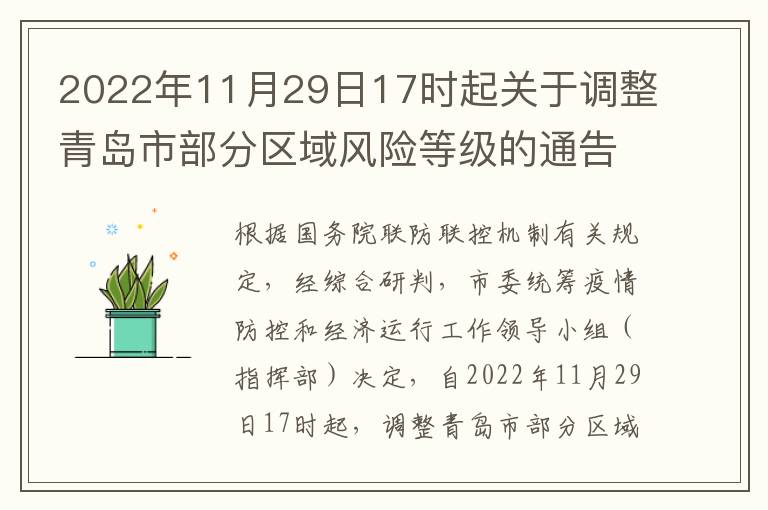 2022年11月29日17时起关于调整青岛市部分区域风险等级的通告

根据国务院联防联控机制有关规定，经综合研判，市委统筹疫情防控和经济运行工作领导小组（指挥部）决定，自2022年11月29日17时起，调整青岛市部分区域